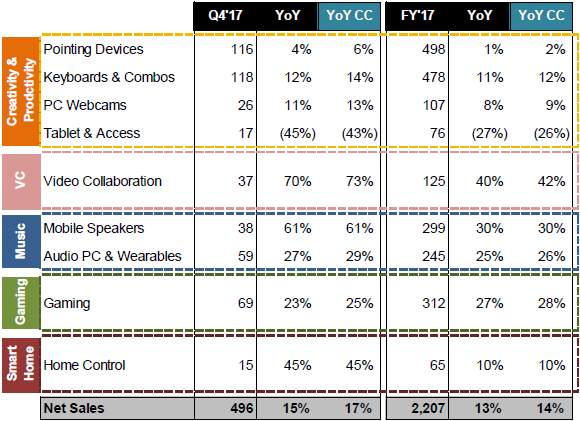 | | | Q4'17 | YoY | YoY CC | FY'17 | YoY | YoY CC |
|---|---|---|---|---|---|---|---|
| Creativity & Prodctivity | Pointing Devices | 116 | 4% | 6% | 498 | 1% | 2% |
| | Keyboards & Combos | 118 | 12% | 14% | 478 | 11% | 12% |
| | PC Webcams | 26 | 11% | 13% | 107 | 8% | 9% |
| | Tablet & Access | 17 | (45%) | (43%) | 76 | (27%) | (26%) |
| VC | Video Collaboration | 37 | 70% | 73% | 125 | 40% | 42% |
| Music | Mobile Speakers | 38 | 61% | 61% | 299 | 30% | 30% |
| | Audio PC & Wearables | 59 | 27% | 29% | 245 | 25% | 26% |
| Gaming | Gaming | 69 | 23% | 25% | 312 | 27% | 28% |
| Smart Home | Home Control | 15 | 45% | 45% | 65 | 10% | 10% |
| | Net Sales | 496 | 15% | 17% | 2,207 | 13% | 14% |